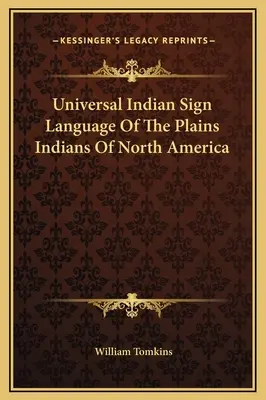 —KESSINGER'S LEGACY REPRINTS—

Universal Indian Sign Language Of The Plains Indians Of North America

William Tomkins